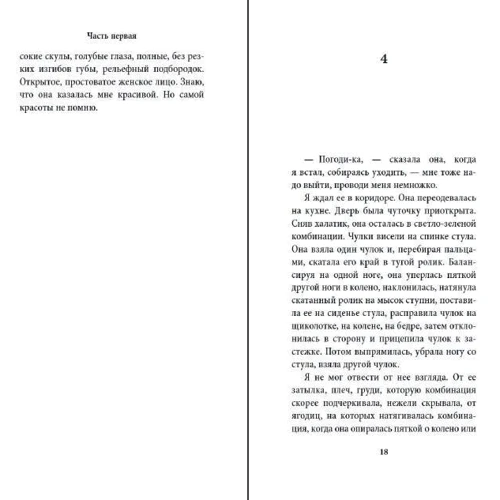 Часть первая

сокие скулы, голубые глаза, полные, без резких изгибов губы, рельефный подбородок. Открытое, простоватое женское лицо. Знаю, что она казалась мне красивой. Но самой красоты не помню.

4

— Погоди-ка, — сказала она, когда я встал, собираясь уходить, — мне тоже надо выйти, проводи меня немножко.

Я ждал ее в коридоре. Она переодевалась на кухне. Дверь была чуточку приоткрыта. Сняв халатик, она осталась в светло-зеленой комбинации. Чулки висели на спинке стула. Она взяла один чулок и, перебирая пальцами, скатала его край в тугой ролик. Балансируя на одной ноге, она уперлась пяткой другой ноги в колено, наклонилась, натянула скатанный ролик на мысок ступни, поставила ее на сиденье стула, расправила чулок на щиколотке, на колене, на бедре, затем отклонилась в сторону и прицепила чулок к застежке. Потом выпрямилась, убрала ногу со стула, взяла другой чулок.

Я не мог отвести от нее взгляда. От ее затылка, плеч, груди, которую комбинация скорее подчеркивала, нежели скрывала, от ягодиц, на которых натягивалась комбинация, когда она опиралась пяткой о колено или

18